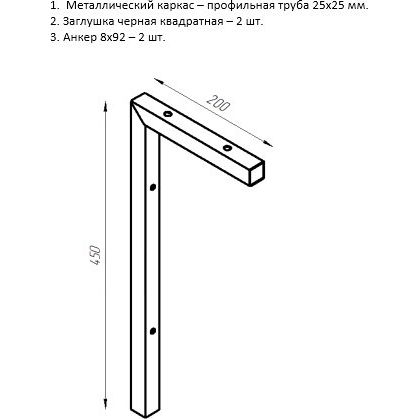 1. Металлический каркас – профильная труба 25х25 мм.
2. Заглушка черная квадратная – 2 шт.
3. Анкер 8х92 – 2 шт.

200

450